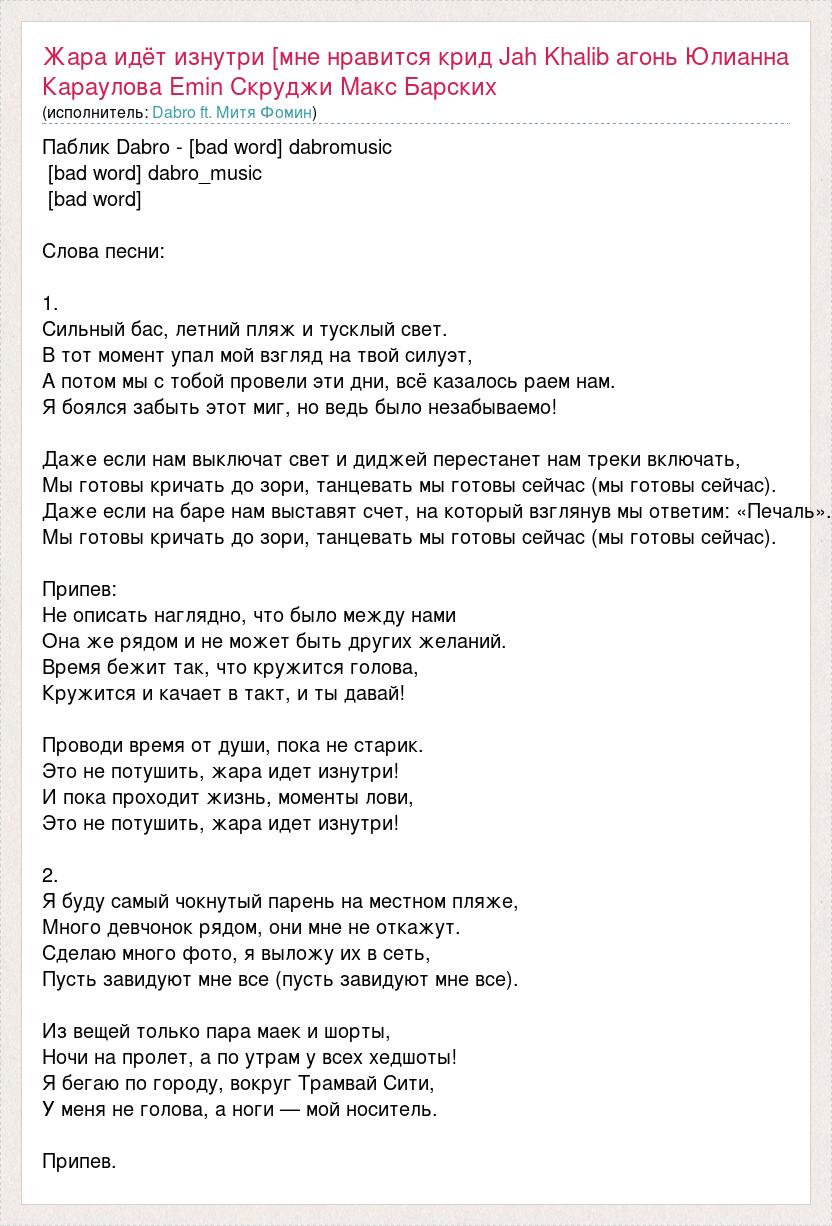 Жара идёт изнутри [мне нравится крид Jah Khalib агонь Юлианна Караулова Emin Скруджи Макс Барских
(исполнитель: Dabro ft. Митя Фомин)

Паблик Dabro - [bad word] dabromusic
[bad word] dabro_music
[bad word]

Слова песни:

1.
Сильный бас, летний пляж и тусклый свет.
В тот момент упал мой взгляд на твой силуэт,
А потом мы с тобой провели эти дни, всё казалось раем нам.
Я боялся забыть этот миг, но ведь было незабываемо!

Даже если нам выключат свет и диджей перестанет нам треки включать,
Мы готовы кричать до зори, танцевать мы готовы сейчас (мы готовы сейчас).
Даже если на баре нам выставят счет, на который взглянув мы ответим: «Печаль».
Мы готовы кричать до зори, танцевать мы готовы сейчас (мы готовы сейчас).

Припев:
Не описать наглядно, что было между нами
Она же рядом и не может быть других желаний.
Время бежит так, что кружится голова,
Кружится и качает в такт, и ты давай!

Проводи время от души, пока не старик.
Это не потушить, жара идет изнутри!
И пока проходит жизнь, моменты лови,
Это не потушить, жара идет изнутри!

2.
Я буду самый чокнутый парень на местном пляже,
Много девчонок рядом, они мне не откажут.
Сделаю много фото, я выложу их в сеть,
Пусть завидуют мне все (пусть завидуют мне все).

Из вещей только пара маек и шорты,
Ночи на пролет, а по утрам у всех хедшоты!
Я бегаю по городу, вокруг Трамвай Сити,
У меня не голова, а ноги — мой носитель.

Припев.